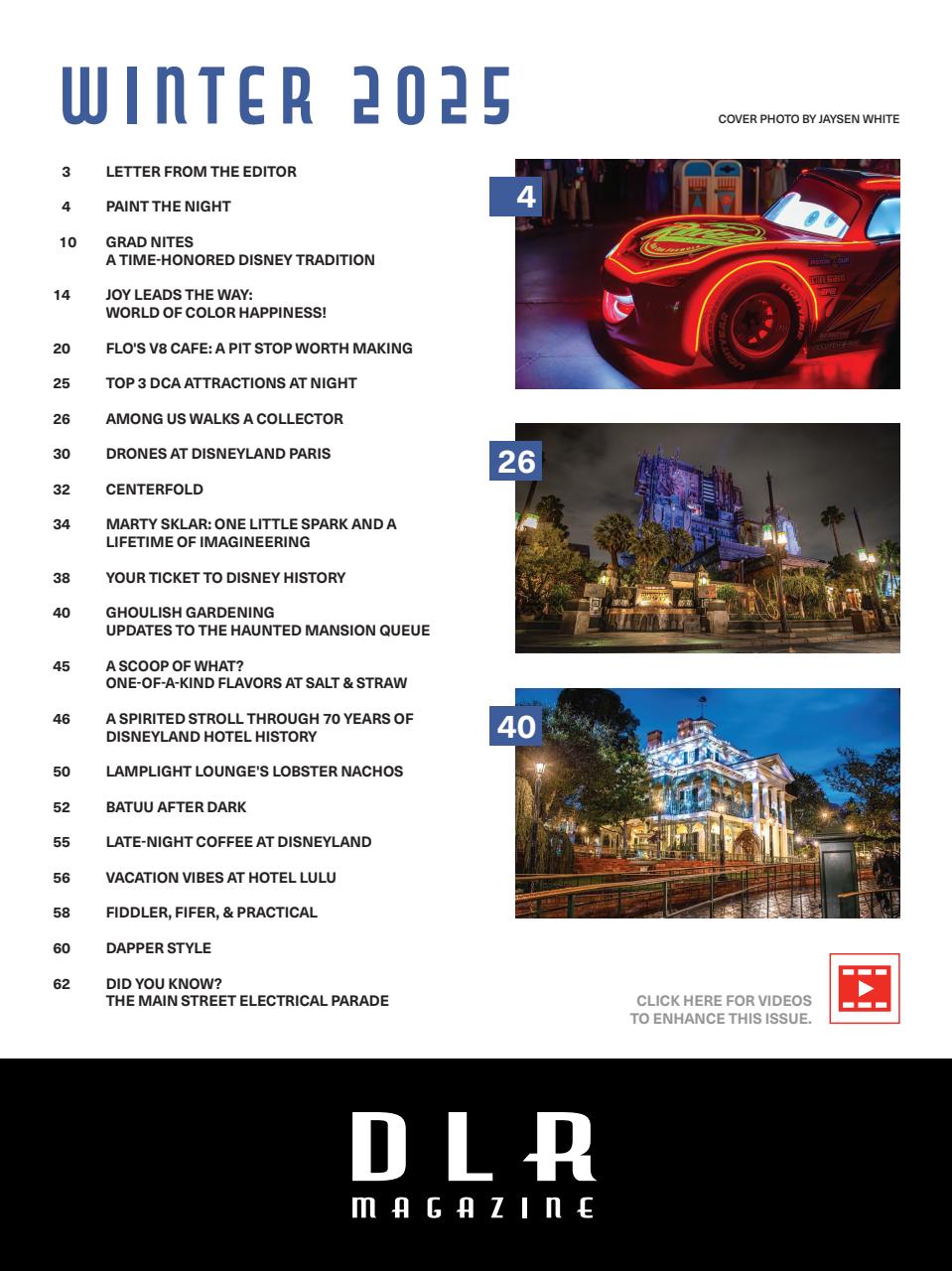 WINTER 2025

COVER PHOTO BY JAYSEN WHITE

3 LETTER FROM THE EDITOR

4 PAINT THE NIGHT

10 GRAD NITES
A TIME-HONORED DISNEY TRADITION

14 JOY LEADS THE WAY:
WORLD OF COLOR HAPPINESS!

20 FLO'S V8 CAFE: A PIT STOP WORTH MAKING

25 TOP 3 DCA ATTRACTIONS AT NIGHT

26 AMONG US WALKS A COLLECTOR

30 DRONES AT DISNEYLAND PARIS

32 CENTERFOLD

34 MARTY SKLAR: ONE LITTLE SPARK AND A LIFETIME OF IMAGINEERING

38 YOUR TICKET TO DISNEY HISTORY

40 GHOULISH GARDENING
UPDATES TO THE HAUNTED MANSION QUEUE

45 A SCOOP OF WHAT?
ONE-OF-A-KIND FLAVORS AT SALT & STRAW

46 A SPIRITED STROLL THROUGH 70 YEARS OF DISNEYLAND HOTEL HISTORY

50 LAMPLIGHT LOUNGE'S LOBSTER NACHOS

52 BATUU AFTER DARK

55 LATE-NIGHT COFFEE AT DISNEYLAND

56 VACATION VIBES AT HOTEL LULU

58 FIDDLER, FIFER, & PRACTICAL

60 DAPPER STYLE

62 DID YOU KNOW?
THE MAIN STREET ELECTRICAL PARADE

4

26

40

CLICK HERE FOR VIDEOS TO ENHANCE THIS ISSUE.

DLR
MAGAZINE